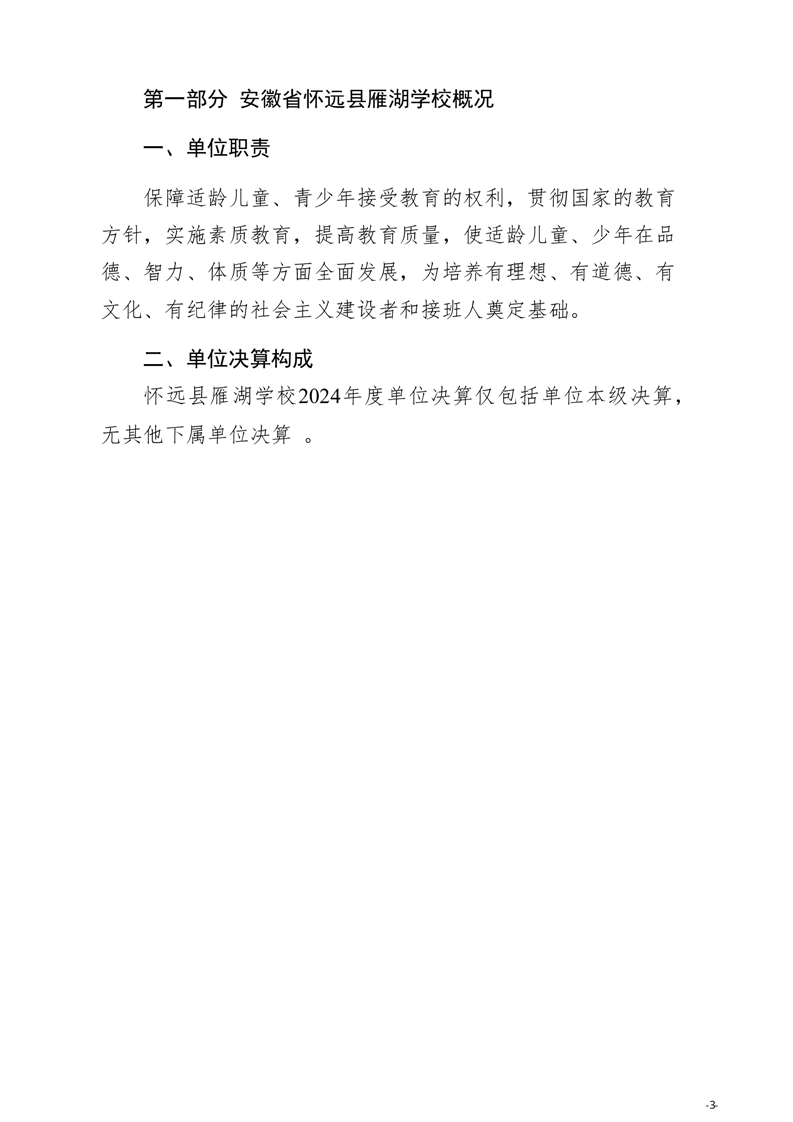 第一部分 安徽省怀远县雁湖学校概况

一、单位职责

保障适龄儿童、青少年接受教育的权利，贯彻国家的教育方针，实施素质教育，提高教育质量，使适龄儿童、少年在品德、智力、体质等方面全面发展，为培养有理想、有道德、有文化、有纪律的社会主义建设者和接班人奠定基础。

二、单位决算构成

怀远县雁湖学校2024年度单位决算仅包括单位本级决算，无其他下属单位决算 。

-3-